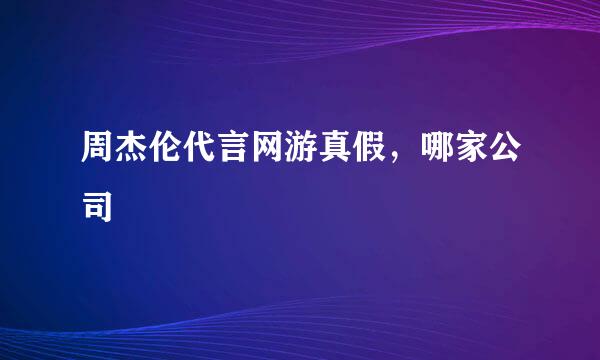 周杰伦代言网游真假，哪家公司